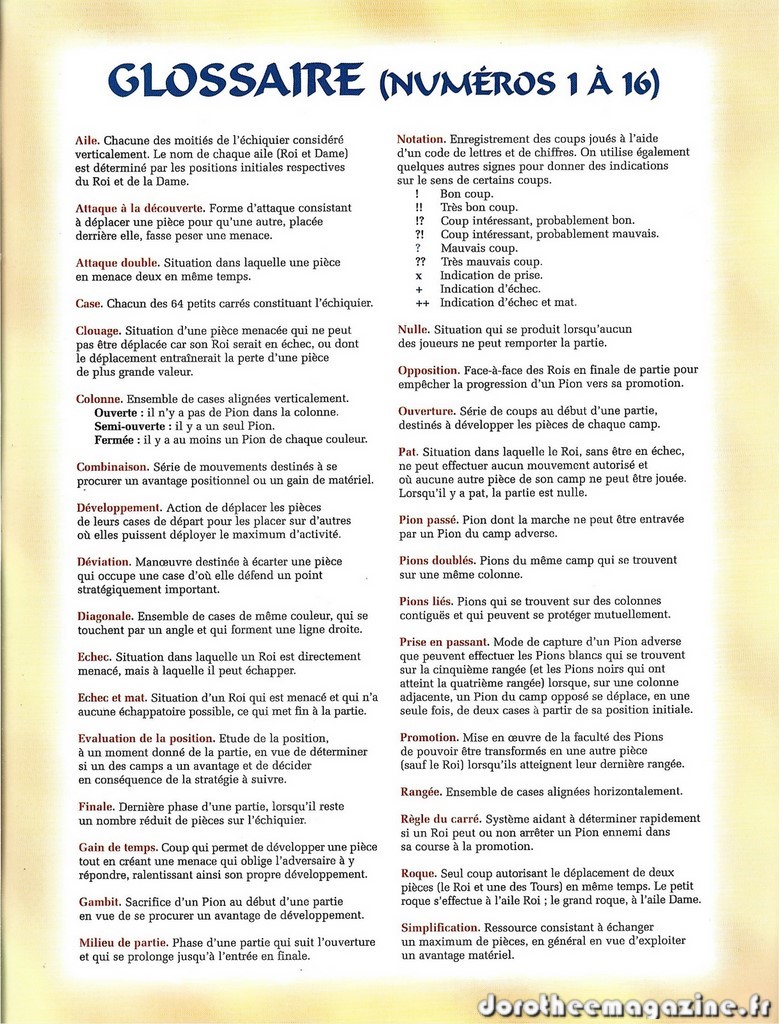 GLOSSAIRE (NUMÉROS 1 À 16)

Aile. Chacune des moitiés de l'échiquier considéré verticalement. Le nom de chaque aile (Roi et Dame) est déterminé par les positions initiales respectives du Roi et de la Dame.

Attaque à la découverte. Forme d'attaque consistant à déplacer une pièce pour qu'une autre, placée derrière elle, fasse peser une menace.

Attaque double. Situation dans laquelle une pièce en menace deux en même temps.

Case. Chacun des 64 petits carrés constituant l'échiquier.

Clouage. Situation d'une pièce menacée qui ne peut pas être déplacée car son Roi serait en échec, ou dont le déplacement entraînerait la perte d'une pièce de plus grande valeur.

Colonne. Ensemble de cases alignées verticalement.
Ouverte : il n'y a pas de Pion dans la colonne.
Semi-ouverte : il y a un seul Pion.
Fermée : il y a au moins un Pion de chaque couleur.

Combinaison. Série de mouvements destinés à se procurer un avantage positionnel ou un gain de matériel.

Développement. Action de déplacer les pièces de leurs cases de départ pour les placer sur d'autres où elles puissent déployer le maximum d'activité.

Déviation. Manœuvre destinée à écarter une pièce qui occupe une case d'où elle défend un point stratégiquement important.

Diagonale. Ensemble de cases de même couleur, qui se touchent par un angle et qui forment une ligne droite.

Echec. Situation dans laquelle un Roi est directement menacé, mais à laquelle il peut échapper.

Echec et mat. Situation d'un Roi qui est menacé et qui n'a aucune échappatoire possible, ce qui met fin à la partie.

Evaluation de la position. Etude de la position, à un moment donné de la partie, en vue de déterminer si un des camps a un avantage et de décider en conséquence de la stratégie à suivre.

Finale. Dernière phase d'une partie, lorsqu'il reste un nombre réduit de pièces sur l'échiquier.

Gain de temps. Coup qui permet de développer une pièce tout en créant une menace qui oblige l'adversaire à y répondre, ralentissant ainsi son propre développement.

Gambit. Sacrifice d'un Pion au début d'une partie en vue de se procurer un avantage de développement.

Milieu de partie. Phase d'une partie qui suit l'ouverture et qui se prolonge jusqu'à l'entrée en finale.

Notation. Enregistrement des coups joués à l'aide d'un code de lettres et de chiffres. On utilise également quelques autres signes pour donner des indications sur le sens de certains coups.
! Bon coup.
!! Très bon coup.
!? Coup intéressant, probablement bon.
?! Coup intéressant, probablement mauvais.
? Mauvais coup.
?? Très mauvais coup.
x Indication de prise.
+ Indication d'échec.
++ Indication d'échec et mat.

Nulle. Situation qui se produit lorsqu'aucun des joueurs ne peut remporter la partie.

Opposition. Face-à-face des Rois en finale de partie pour empêcher la progression d'un Pion vers sa promotion.

Ouverture. Série de coups au début d'une partie, destinés à développer les pièces de chaque camp.

Pat. Situation dans laquelle le Roi, sans être en échec, ne peut effectuer aucun mouvement autorisé et où aucune autre pièce de son camp ne peut être jouée. Lorsqu'il y a pat, la partie est nulle.

Pion passé. Pion dont la marche ne peut être entravée par un Pion du camp adverse.

Pions doublés. Pions du même camp qui se trouvent sur une même colonne.

Pions liés. Pions qui se trouvent sur des colonnes contiguës et qui peuvent se protéger mutuellement.

Prise en passant. Mode de capture d'un Pion adverse que peuvent effectuer les Pions blancs qui se trouvent sur la cinquième rangée (et les Pions noirs qui ont atteint la quatrième rangée) lorsque, sur une colonne adjacente, un Pion du camp opposé se déplace, en une seule fois, de deux cases à partir de sa position initiale.

Promotion. Mise en œuvre de la faculté des Pions de pouvoir être transformés en une autre pièce (sauf le Roi) lorsqu'ils atteignent leur dernière rangée.

Rangée. Ensemble de cases alignées horizontalement.

Règle du carré. Système aidant à déterminer rapidement si un Roi peut ou non arrêter un Pion ennemi dans sa course à la promotion.

Roque. Seul coup autorisant le déplacement de deux pièces (le Roi et une des Tours) en même temps. Le petit roque s'effectue à l'aile Roi ; le grand roque, à l'aile Dame.

Simplification. Ressource consistant à échanger un maximum de pièces, en général en vue d'exploiter un avantage matériel.

dorotheemagazine.fr